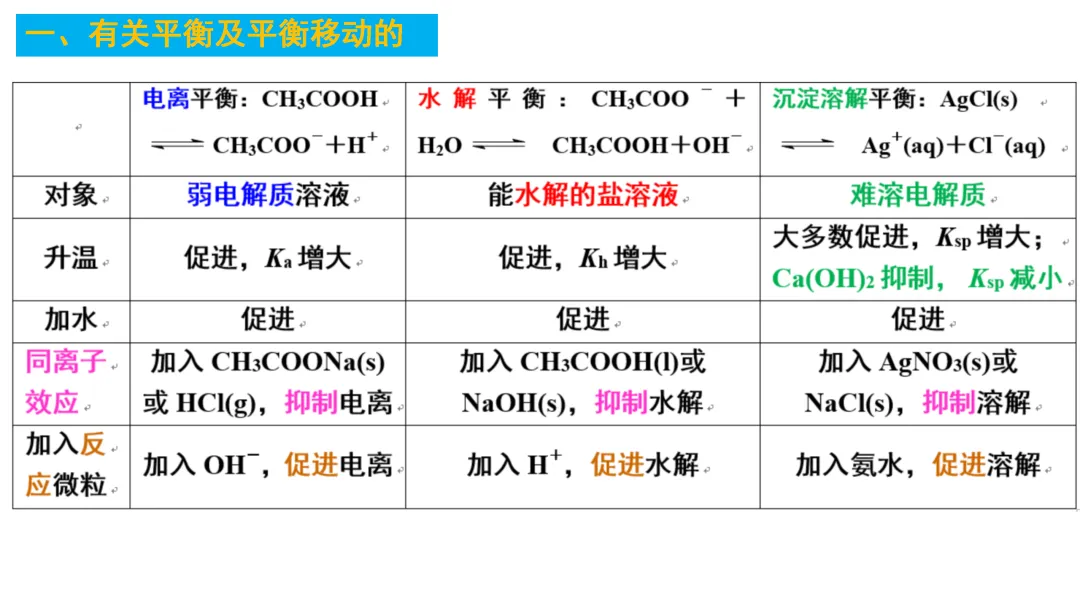 一、有关平衡及平衡移动的

|  | 电离平衡：$CH_3COOH \rightleftharpoons CH_3COO^- + H^+$ | 水解平衡：$CH_3COO^- + H_2O \rightleftharpoons CH_3COOH + OH^-$ | 沉淀溶解平衡：$AgCl(s) \rightleftharpoons Ag^+(aq) + Cl^-(aq)$ |
|---|---|---|---|
| 对象 | 弱电解质溶液 | 能水解的盐溶液 | 难溶电解质 |
| 升温 | 促进，$K_a$增大 | 促进，$K_h$增大 | 大多数促进，$K_{sp}$增大；$Ca(OH)_2$抑制，$K_{sp}$减小 |
| 加水 | 促进 | 促进 | 促进 |
| 同离子效应 | 加入$CH_3COONa(s)$或$HCl(g)$，抑制电离 | 加入$CH_3COOH(l)$或$NaOH(s)$，抑制水解 | 加入$AgNO_3(s)$或$NaCl(s)$，抑制溶解 |
| 加入反应微粒 | 加入$OH^-$，促进电离 | 加入$H^+$，促进水解 | 加入氨水，促进溶解 |